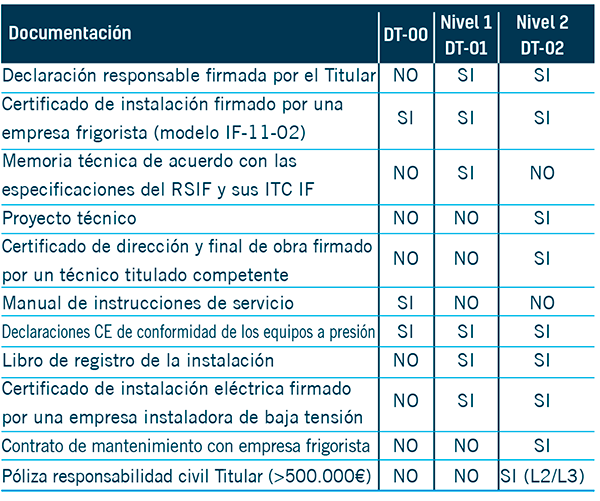 | Documentación | DT-00 | Nivel 1 DT-01 | Nivel 2 DT-02 |
|---|---|---|---|
| Declaración responsable firmada por el Titular | NO | SI | SI |
| Certificado de instalación firmado por una empresa frigorista (modelo IF-11-02) | SI | SI | SI |
| Memoria técnica de acuerdo con las especificaciones del RSIF y sus ITC IF | NO | SI | NO |
| Proyecto técnico | NO | NO | SI |
| Certificado de dirección y final de obra firmado por un técnico titulado competente | NO | NO | SI |
| Manual de instrucciones de servicio | SI | NO | NO |
| Declaraciones CE de conformidad de los equipos a presión | SI | SI | SI |
| Libro de registro de la instalación | NO | SI | SI |
| Certificado de instalación eléctrica firmado por una empresa instaladora de baja tensión | NO | SI | SI |
| Contrato de mantenimiento con empresa frigorista | NO | NO | SI |
| Póliza responsabilidad civil Titular (>500.000€) | NO | NO | SI (L2/L3) |